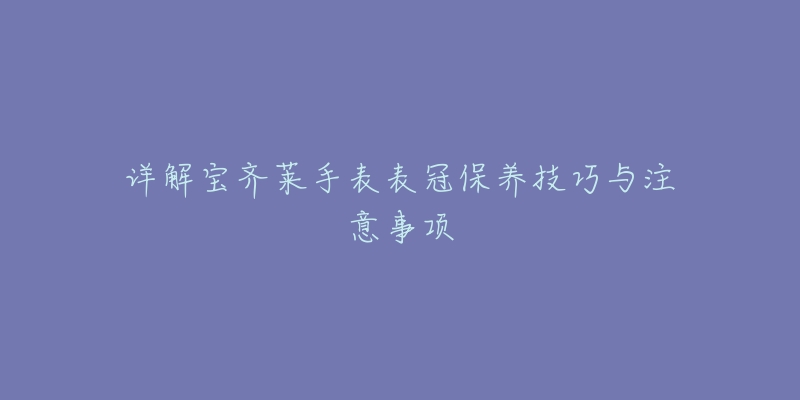 详解宝齐莱手表表冠保养技巧与注意事项